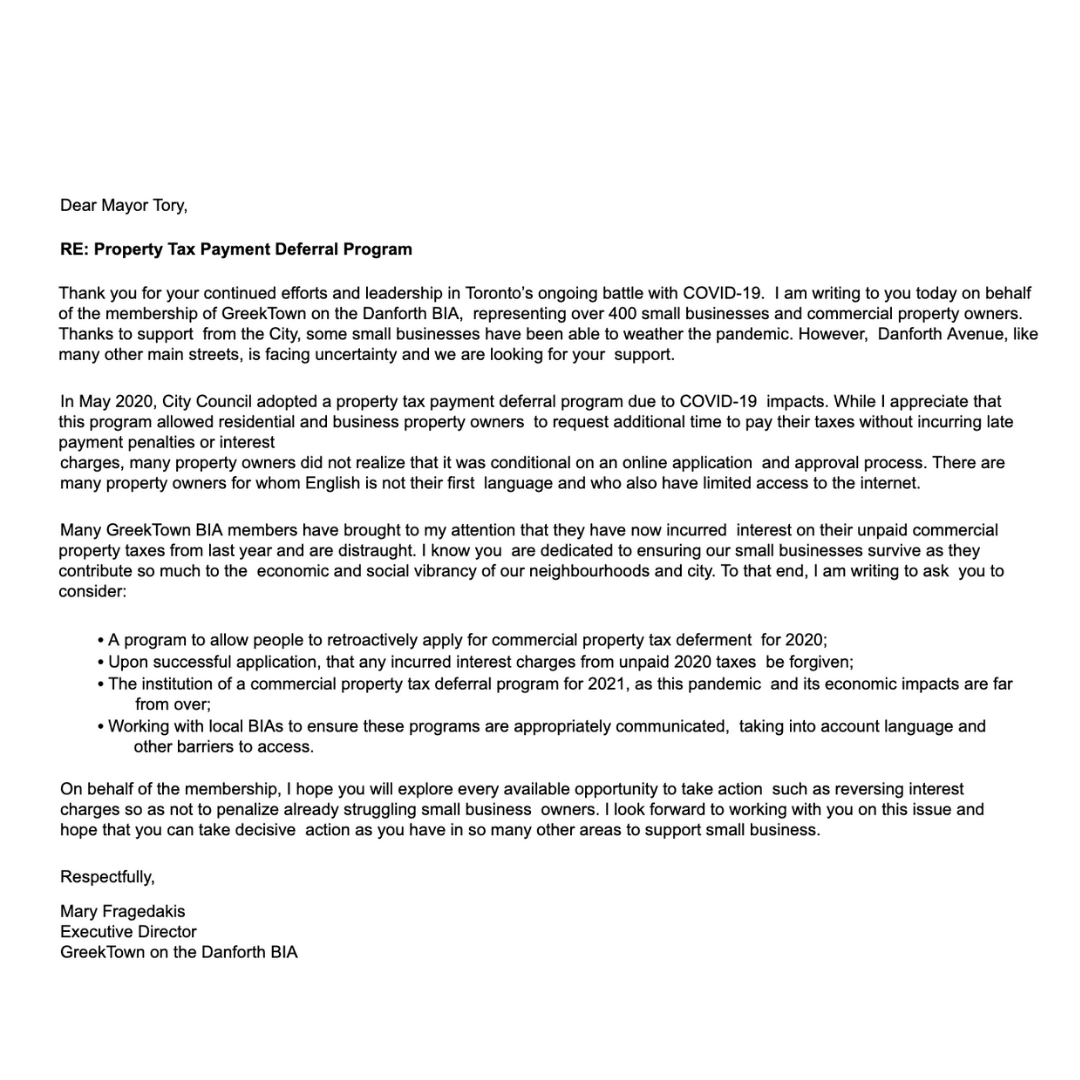 Dear Mayor Tory,

RE: Property Tax Payment Deferral Program

Thank you for your continued efforts and leadership in Toronto's ongoing battle with COVID-19. I am writing to you today on behalf of the membership of GreekTown on the Danforth BIA, representing over 400 small businesses and commercial property owners. Thanks to support from the City, some small businesses have been able to weather the pandemic. However, Danforth Avenue, like many other main streets, is facing uncertainty and we are looking for your support.

In May 2020, City Council adopted a property tax payment deferral program due to COVID-19 impacts. While I appreciate that this program allowed residential and business property owners to request additional time to pay their taxes without incurring late payment penalties or interest charges, many property owners did not realize that it was conditional on an online application and approval process. There are many property owners for whom English is not their first language and who also have limited access to the internet.

Many GreekTown BIA members have brought to my attention that they have now incurred interest on their unpaid commercial property taxes from last year and are distraught. I know you are dedicated to ensuring our small businesses survive as they contribute so much to the economic and social vibrancy of our neighbourhoods and city. To that end, I am writing to ask you to consider:

• A program to allow people to retroactively apply for commercial property tax deferment for 2020;
• Upon successful application, that any incurred interest charges from unpaid 2020 taxes be forgiven;
• The institution of a commercial property tax deferral program for 2021, as this pandemic and its economic impacts are far from over;
• Working with local BIAs to ensure these programs are appropriately communicated, taking into account language and other barriers to access.

On behalf of the membership, I hope you will explore every available opportunity to take action such as reversing interest charges so as not to penalize already struggling small business owners. I look forward to working with you on this issue and hope that you can take decisive action as you have in so many other areas to support small business.

Respectfully,

Mary Fragedakis
Executive Director
GreekTown on the Danforth BIA